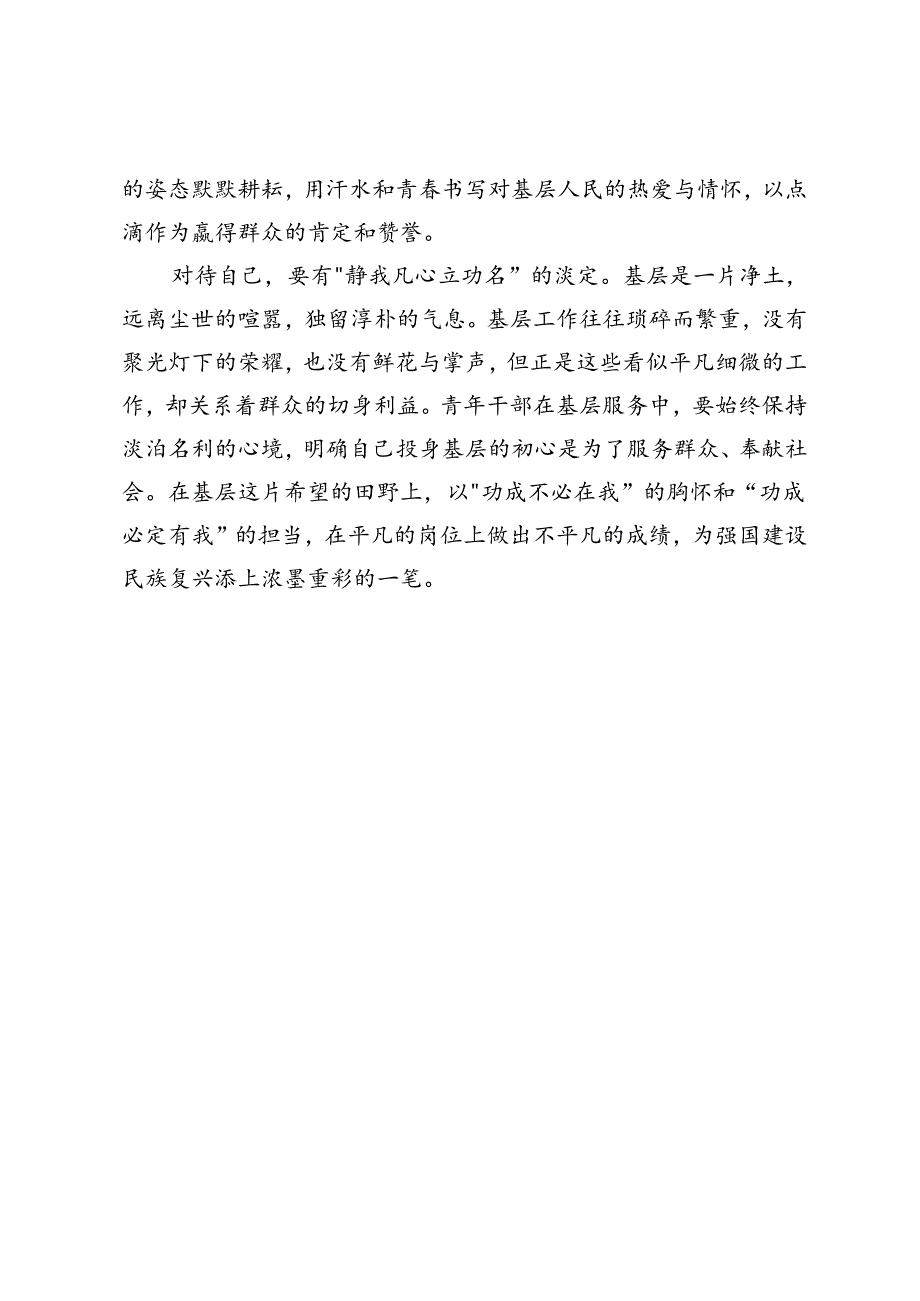 的姿态默默耕耘，用汗水和青春书写对基层人民的热爱与情怀，以点滴作为赢得群众的肯定和赞誉。

对待自己，要有"静我凡心立功名”的淡定。基层是一片净土，远离尘世的喧嚣，独留淳朴的气息。基层工作往往琐碎而繁重，没有聚光灯下的荣耀，也没有鲜花与掌声，但正是这些看似平凡细微的工作，却关系着群众的切身利益。青年干部在基层服务中，要始终保持淡泊名利的心境，明确自己投身基层的初心是为了服务群众、奉献社会。在基层这片希望的田野上，以"功成不必在我”的胸怀和“功成必定有我”的担当，在平凡的岗位上做出不平凡的成绩，为强国建设民族复兴添上浓墨重彩的一笔。